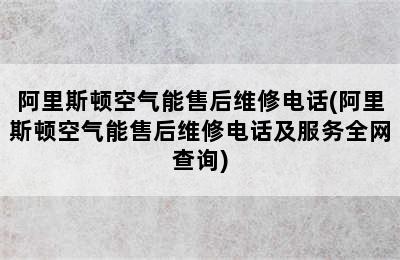 阿里斯顿空气能售后维修电话(阿里斯顿空气能售后维修电话及服务全网查询)